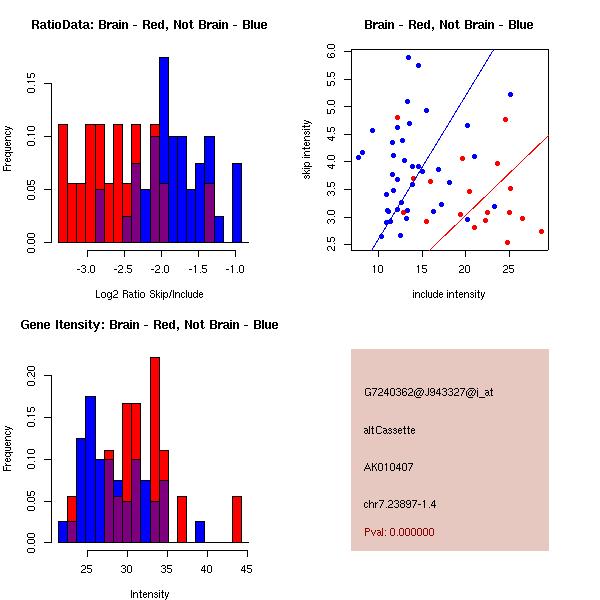 RatioData: Brain - Red, Not Brain - Blue

Frequency

0.00
0.05
0.10
0.15

-3.0
-2.5
-2.0
-1.5
-1.0

Log2 Ratio Skip/Include

Brain - Red, Not Brain - Blue

skip intensity

2.5
3.0
3.5
4.0
4.5
5.0
5.5
6.0

10
15
20
25

include intensity

Gene Itensity: Brain - Red, Not Brain - Blue

Frequency

0.00
0.05
0.10
0.15
0.20

25
30
35
40
45

Intensity

G7240362@J943327@i_at

altCassette

AK010407

chr7.23897-1.4

Pval: 0.000000